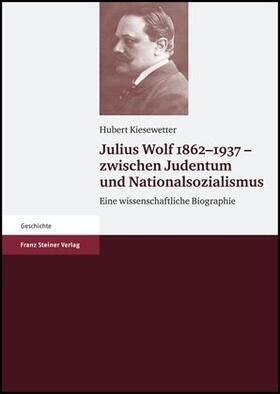 Hubert Kiesewetter

Julius Wolf 1862–1937 – zwischen Judentum und Nationalsozialismus

Eine wissenschaftliche Biographie

Geschichte

Franz Steiner Verlag